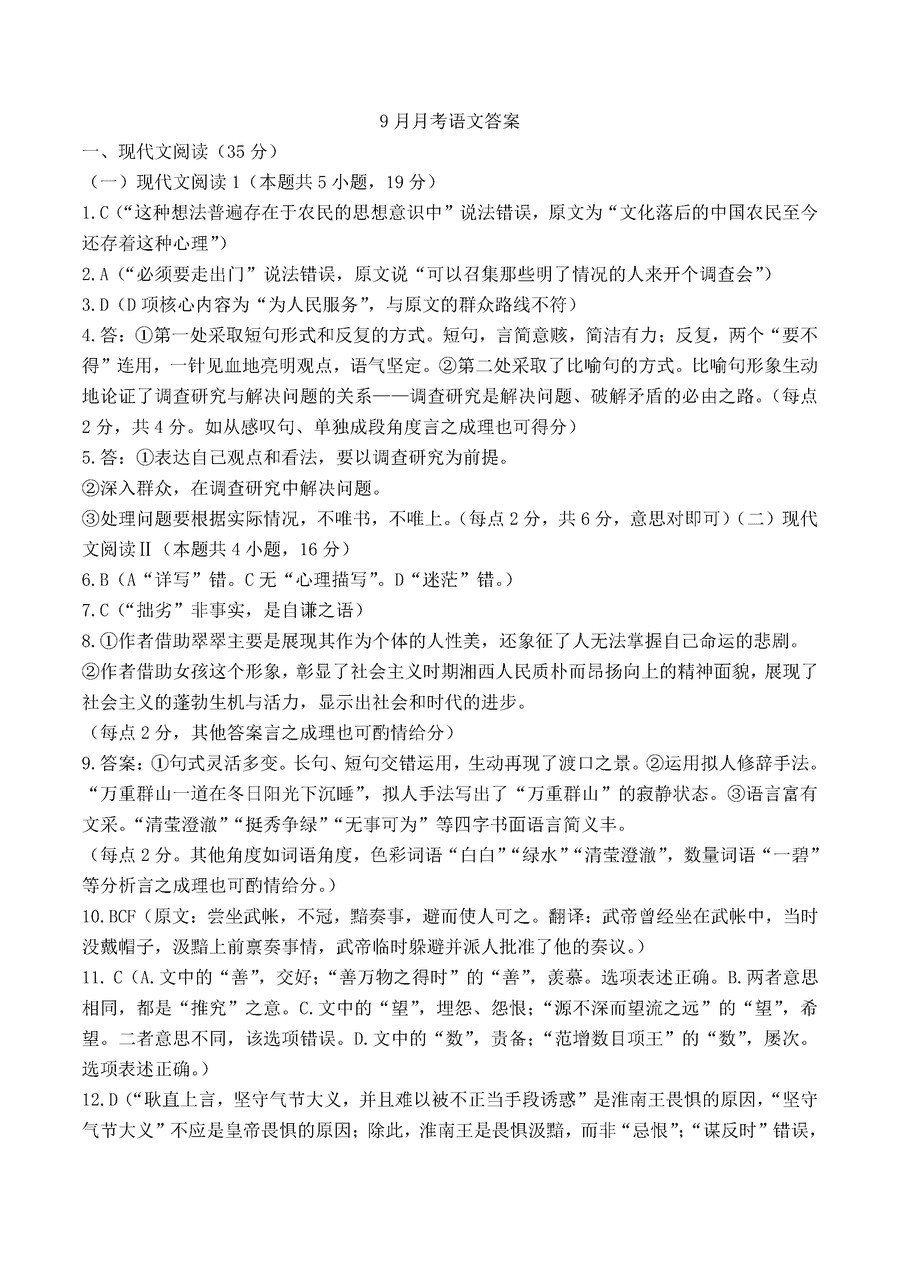 9月月考语文答案

一、现代文阅读（35分）

（一）现代文阅读1（本题共5小题，19分）

1.C（“这种想法普遍存在于农民的思想意识中”说法错误，原文为“文化落后的中国农民至今还存着这种心理”）

2.A（“必须要走出门”说法错误，原文说“可以召集那些明了情况的人来开个调查会”）

3.D（D项核心内容为“为人民服务”，与原文的群众路线不符）

4.答：①第一处采取短句形式和反复的方式。短句，言简意赅，简洁有力；反复，两个“要不得”连用，一针见血地亮明观点，语气坚定。②第二处采取了比喻句的方式。比喻句形象生动地论证了调查研究与解决问题的关系——调查研究是解决问题、破解矛盾的必由之路。（每点2分，共4分。如从感叹句、单独成段角度言之成理也可得分）

5.答：①表达自己观点和看法，要以调查研究为前提。

②深入群众，在调查研究中解决问题。

③处理问题要根据实际情况，不唯书，不唯上。（每点2分，共6分，意思对即可）（二）现代文阅读Ⅱ（本题共4小题，16分）

6.B（A“详写”错。C无“心理描写”。D“迷茫”错。）

7.C（“拙劣”非事实，是自谦之语）

8.①作者借助翠翠主要是展现其作为个体的人性美，还象征了人无法掌握自己命运的悲剧。

②作者借助女孩这个形象，彰显了社会主义时期湘西人民质朴而昂扬向上的精神面貌，展现了社会主义的蓬勃生机与活力，显示出社会和时代的进步。

（每点2分，其他答案言之成理也可酌情给分）

9.答案：①句式灵活多变。长句、短句交错运用，生动再现了渡口之景。②运用拟人修辞手法。“万重群山一道在冬日阳光下沉睡”，拟人手法写出了“万重群山”的寂静状态。③语言富有文采。“清莹澄澈”“挺秀争绿”“无事可为”等四字书面语言简义丰。

（每点2分。其他角度如词语角度，色彩词语“白白”“绿水”“清莹澄澈”，数量词语“一碧”等分析言之成理也可酌情给分。）

10.BCF（原文：尝坐武帐，不冠，黯奏事，避而使人可之。翻译：武帝曾经坐在武帐中，当时没戴帽子，汲黯上前禀奏事情，武帝临时躲避并派人批准了他的奏议。）

11. C（A.文中的“善”，交好；“善万物之得时”的“善”，羡慕。选项表述正确。B.两者意思相同，都是“推究”之意。C.文中的“望”，埋怨、怨恨；“源不深而望流之远”的“望”，希望。二者意思不同，该选项错误。D.文中的“数”，责备；“范增数目项王”的“数”，屡次。选项表述正确。）

12.D（“耿直上言，坚守气节大义，并且难以被不正当手段诱惑”是淮南王畏惧的原因，“坚守气节大义”不应是皇帝畏惧的原因；除此，淮南王是畏惧汲黯，而非“忌恨”；“谋反时”错误，